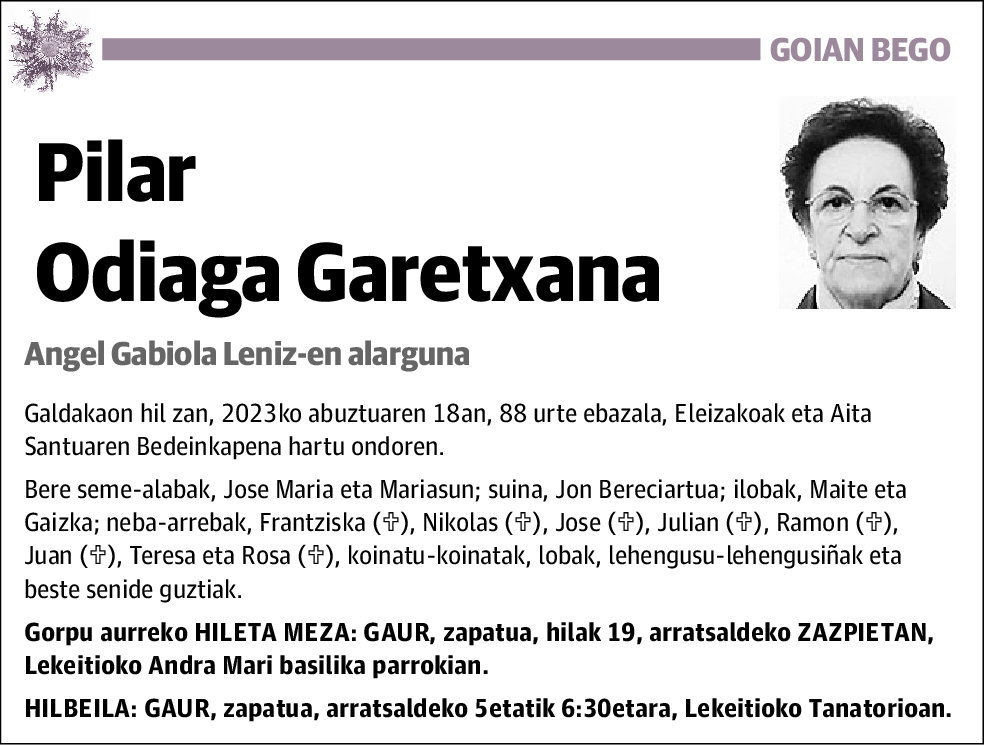 GOIAN BEGO

Pilar
Odiaga Garetxana

Angel Gabiola Leniz-en alarguna

Galdakaon hil zan, 2023ko abuztuaren 18an, 88 urte ebazala, Eleizakoak eta Aita Santuaren Bedeinkapena hartu ondoren.

Bere seme-alabak, Jose Maria eta Mariasun; suina, Jon Bereciartua; ilobak, Maite eta Gaizka; neba-arrebak, Frantziska (✞), Nikolas (✞), Jose (✞), Julian (✞), Ramon (✞), Juan (✞), Teresa eta Rosa (✞), koinatu-koinatak, lobak, lehengusu-lehengusiñak eta beste senide guztiak.

Gorpu aurreko HILETA MEZA: GAUR, zapatua, hilak 19, arratsaldeko ZAZPIETAN, Lekeitioko Andra Mari basilika parrokian.

HILBEILA: GAUR, zapatua, arratsaldeko 5etatik 6:30etara, Lekeitioko Tanatorioan.